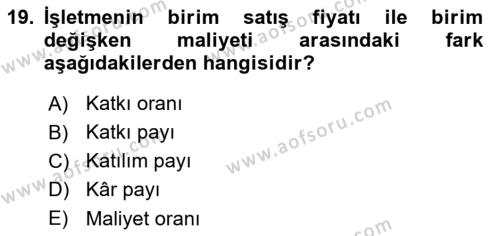 19. İşletmenin birim satış fiyatı ile birim değişken maliyeti arasındaki fark aşağıdakilerden hangisidir?

A) Katkı oranı
B) Katkı payı
C) Katılım payı
D) Kâr payı
E) Maliyet oranı

www.aofsoru.com